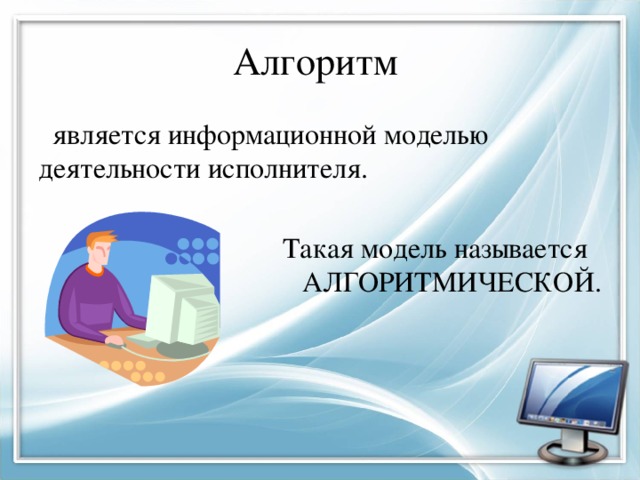 Алгоритм

является информационной моделью деятельности исполнителя.

Такая модель называется АЛГОРИТМИЧЕСКОЙ.